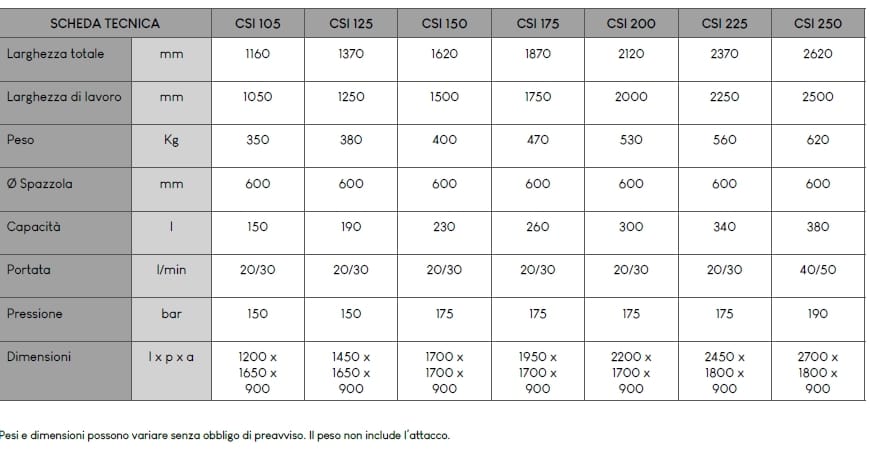 | SCHEDA TECNICA | | CSI 105 | CSI 125 | CSI 150 | CSI 175 | CSI 200 | CSI 225 | CSI 250 |
|---|---|---|---|---|---|---|---|---|
| Larghezza totale | mm | 1160 | 1370 | 1620 | 1870 | 2120 | 2370 | 2620 |
| Larghezza di lavoro | mm | 1050 | 1250 | 1500 | 1750 | 2000 | 2250 | 2500 |
| Peso | Kg | 350 | 380 | 400 | 470 | 530 | 560 | 620 |
| Ø Spazzola | mm | 600 | 600 | 600 | 600 | 600 | 600 | 600 |
| Capacità | l | 150 | 190 | 230 | 260 | 300 | 340 | 380 |
| Portata | l/min | 20/30 | 20/30 | 20/30 | 20/30 | 20/30 | 20/30 | 40/50 |
| Pressione | bar | 150 | 150 | 175 | 175 | 175 | 175 | 190 |
| Dimensioni | l x p x a | 1200 x 1650 x 900 | 1450 x 1650 x 900 | 1700 x 1700 x 900 | 1950 x 1700 x 900 | 2200 x 1700 x 900 | 2450 x 1800 x 900 | 2700 x 1800 x 900 |

Pesi e dimensioni possono variare senza obbligo di preavviso. Il peso non include l'attacco.